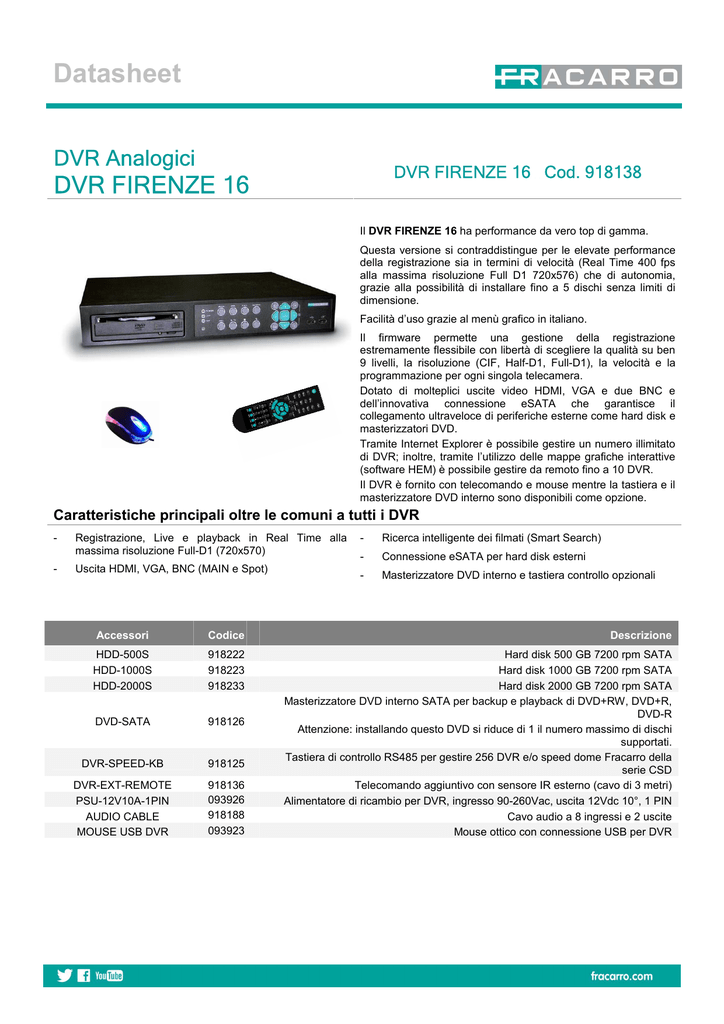 Datasheet

FRACARRO

DVR Analogici
DVR FIRENZE 16

DVR FIRENZE 16 Cod. 918138

Il DVR FIRENZE 16 ha performance da vero top di gamma.

Questa versione si contraddistingue per le elevate performance della registrazione sia in termini di velocità (Real Time 400 fps alla massima risoluzione Full D1 720x576) che di autonomia, grazie alla possibilità di installare fino a 5 dischi senza limiti di dimensione.

Facilità d'uso grazie al menù grafico in italiano.

Il firmware permette una gestione della registrazione estremamente flessibile con libertà di scegliere la qualità su ben 9 livelli, la risoluzione (CIF, Half-D1, Full-D1), la velocità e la programmazione per ogni singola telecamera.

Dotato di molteplici uscite video HDMI, VGA e due BNC e dell'innovativa connessione eSATA che garantisce il collegamento ultraveloce di periferiche esterne come hard disk e masterizzatori DVD.

Tramite Internet Explorer è possibile gestire un numero illimitato di DVR; inoltre, tramite l'utilizzo delle mappe grafiche interattive (software HEM) è possibile gestire da remoto fino a 10 DVR.

Il DVR è fornito con telecomando e mouse mentre la tastiera e il masterizzatore DVD interno sono disponibili come opzione.

Caratteristiche principali oltre le comuni a tutti i DVR

- Registrazione, Live e playback in Real Time alla massima risoluzione Full-D1 (720x570)
- Uscita HDMI, VGA, BNC (MAIN e Spot)
- Ricerca intelligente dei filmati (Smart Search)
- Connessione eSATA per hard disk esterni
- Masterizzatore DVD interno e tastiera controllo opzionali

| Accessori | Codice | Descrizione |
|---|---|---|
| HDD-500S | 918222 | Hard disk 500 GB 7200 rpm SATA |
| HDD-1000S | 918223 | Hard disk 1000 GB 7200 rpm SATA |
| HDD-2000S | 918233 | Hard disk 2000 GB 7200 rpm SATA |
| DVD-SATA | 918126 | Masterizzatore DVD interno SATA per backup e playback di DVD+RW, DVD+R, DVD-R Attenzione: installando questo DVD si riduce di 1 il numero massimo di dischi supportati. |
| DVR-SPEED-KB | 918125 | Tastiera di controllo RS485 per gestire 256 DVR e/o speed dome Fracarro della serie CSD |
| DVR-EXT-REMOTE | 918136 | Telecomando aggiuntivo con sensore IR esterno (cavo di 3 metri) |
| PSU-12V10A-1PIN | 093926 | Alimentatore di ricambio per DVR, ingresso 90-260Vac, uscita 12Vdc 10°, 1 PIN |
| AUDIO CABLE | 918188 | Cavo audio a 8 ingressi e 2 uscite |
| MOUSE USB DVR | 093923 | Mouse ottico con connessione USB per DVR |

YouTube
fracarro.com